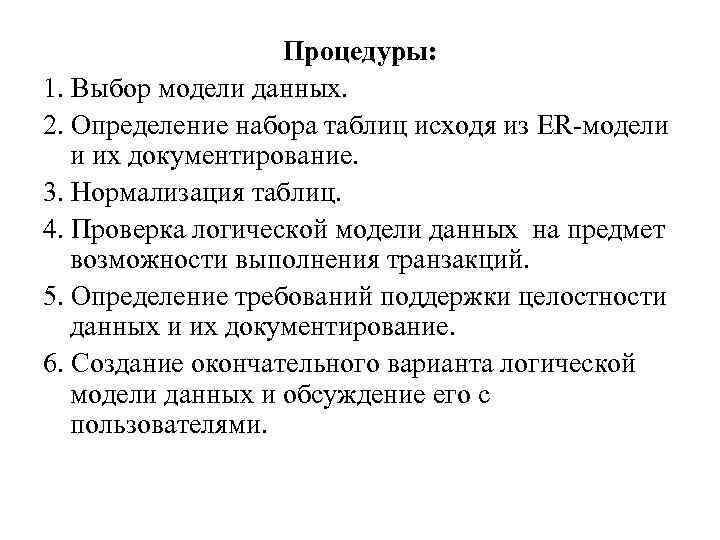 Процедуры:

1. Выбор модели данных.
2. Определение набора таблиц исходя из ER-модели и их документирование.
3. Нормализация таблиц.
4. Проверка логической модели данных на предмет возможности выполнения транзакций.
5. Определение требований поддержки целостности данных и их документирование.
6. Создание окончательного варианта логической модели данных и обсуждение его с пользователями.